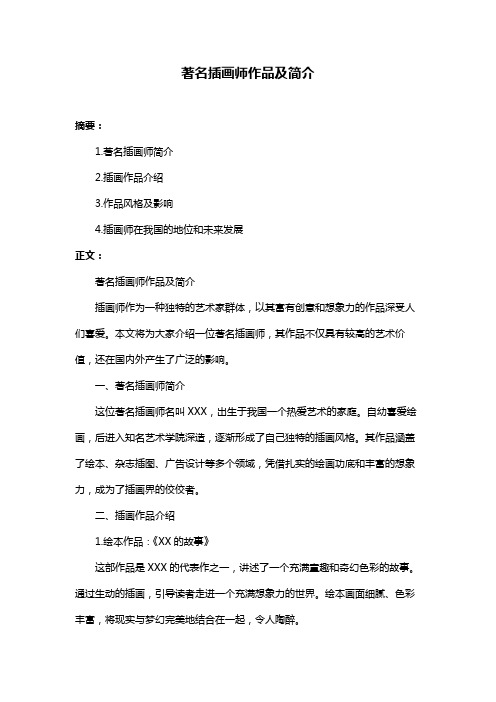 著名插画师作品及简介

摘要：

1.著名插画师简介

2.插画作品介绍

3.作品风格及影响

4.插画师在我国的地位和未来发展

正文：

著名插画师作品及简介

插画师作为一种独特的艺术家群体，以其富有创意和想象力的作品深受人们喜爱。本文将为大家介绍一位著名插画师，其作品不仅具有较高的艺术价值，还在国内外产生了广泛的影响。

一、著名插画师简介

这位著名插画师名叫 XXX，出生于我国一个热爱艺术的家庭。自幼喜爱绘画，后进入知名艺术学院深造，逐渐形成了自己独特的插画风格。其作品涵盖了绘本、杂志插图、广告设计等多个领域，凭借扎实的绘画功底和丰富的想象力，成为了插画界的佼佼者。

二、插画作品介绍

1.绘本作品：《XX 的故事》

这部作品是 XXX 的代表作之一，讲述了一个充满童趣和奇幻色彩的故事。通过生动的插画，引导读者走进一个充满想象力的世界。绘本画面细腻、色彩丰富，将现实与梦幻完美地结合在一起，令人陶醉。